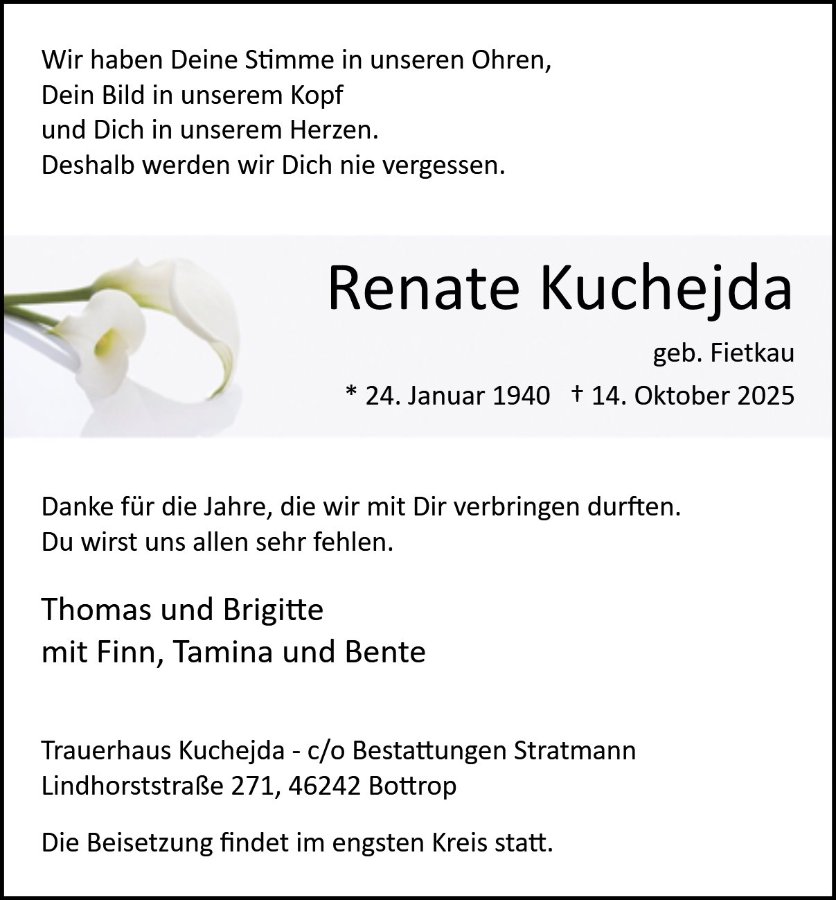 Wir haben Deine Stimme in unseren Ohren,
Dein Bild in unserem Kopf
und Dich in unserem Herzen.
Deshalb werden wir Dich nie vergessen.

Renate Kuchejda

geb. Fietkau

* 24. Januar 1940 † 14. Oktober 2025

Danke für die Jahre, die wir mit Dir verbringen durften.
Du wirst uns allen sehr fehlen.

Thomas und Brigitte
mit Finn, Tamina und Bente

Trauerhaus Kuchejda - c/o Bestattungen Stratmann
Lindhorststraße 271, 46242 Bottrop

Die Beisetzung findet im engsten Kreis statt.